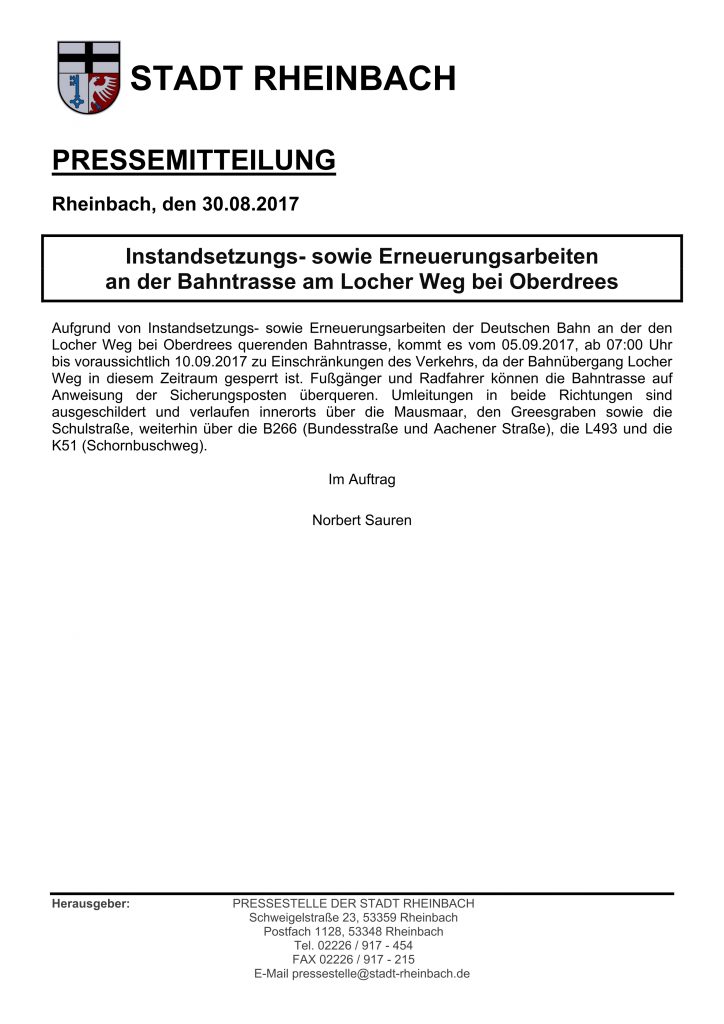 STADT RHEINBACH

PRESSEMITTEILUNG

Rheinbach, den 30.08.2017

Instandsetzungs- sowie Erneuerungsarbeiten an der Bahntrasse am Locher Weg bei Oberdrees

Aufgrund von Instandsetzungs- sowie Erneuerungsarbeiten der Deutschen Bahn an der den Locher Weg bei Oberdrees querenden Bahntrasse, kommt es vom 05.09.2017, ab 07:00 Uhr bis voraussichtlich 10.09.2017 zu Einschränkungen des Verkehrs, da der Bahnübergang Locher Weg in diesem Zeitraum gesperrt ist. Fußgänger und Radfahrer können die Bahntrasse auf Anweisung der Sicherungsposten überqueren. Umleitungen in beide Richtungen sind ausgeschildert und verlaufen innerorts über die Mausmaar, den Greesgraben sowie die Schulstraße, weiterhin über die B266 (Bundesstraße und Aachener Straße), die L493 und die K51 (Schornbuschweg).

Im Auftrag

Norbert Sauren

Herausgeber: PRESSESTELLE DER STADT RHEINBACH
Schweigelstraße 23, 53359 Rheinbach
Postfach 1128, 53348 Rheinbach
Tel. 02226 / 917 - 454
FAX 02226 / 917 - 215
E-Mail pressestelle@stadt-rheinbach.de